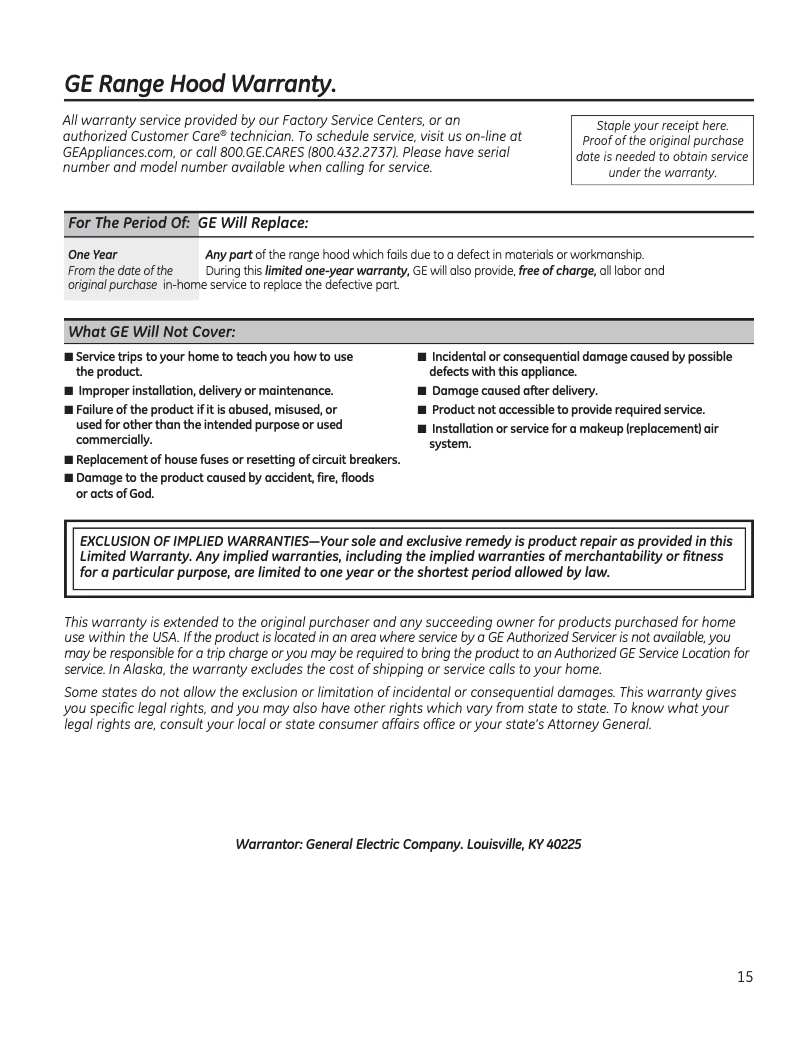 GE Range Hood Warranty.

All warranty service provided by our Factory Service Centers, or an authorized Customer Care® technician. To schedule service, visit us on-line at GEAppliances.com, or call 800.GE.CARES (800.432.2737). Please have serial number and model number available when calling for service.

Staple your receipt here. Proof of the original purchase date is needed to obtain service under the warranty.

| For The Period Of: | GE Will Replace: |
|---|---|
| One Year From the date of the original purchase | Any part of the range hood which fails due to a defect in materials or workmanship. During this limited one-year warranty, GE will also provide, free of charge, all labor and in-home service to replace the defective part. |

What GE Will Not Cover:

■ Service trips to your home to teach you how to use the product.
■ Improper installation, delivery or maintenance.
■ Failure of the product if it is abused, misused, or used for other than the intended purpose or used commercially.
■ Replacement of house fuses or resetting of circuit breakers.
■ Damage to the product caused by accident, fire, floods or acts of God.
■ Incidental or consequential damage caused by possible defects with this appliance.
■ Damage caused after delivery.
■ Product not accessible to provide required service.
■ Installation or service for a makeup (replacement) air system.

EXCLUSION OF IMPLIED WARRANTIES—Your sole and exclusive remedy is product repair as provided in this Limited Warranty. Any implied warranties, including the implied warranties of merchantability or fitness for a particular purpose, are limited to one year or the shortest period allowed by law.

This warranty is extended to the original purchaser and any succeeding owner for products purchased for home use within the USA. If the product is located in an area where service by a GE Authorized Servicer is not available, you may be responsible for a trip charge or you may be required to bring the product to an Authorized GE Service Location for service. In Alaska, the warranty excludes the cost of shipping or service calls to your home.

Some states do not allow the exclusion or limitation of incidental or consequential damages. This warranty gives you specific legal rights, and you may also have other rights which vary from state to state. To know what your legal rights are, consult your local or state consumer affairs office or your state's Attorney General.

Warrantor: General Electric Company. Louisville, KY 40225

15